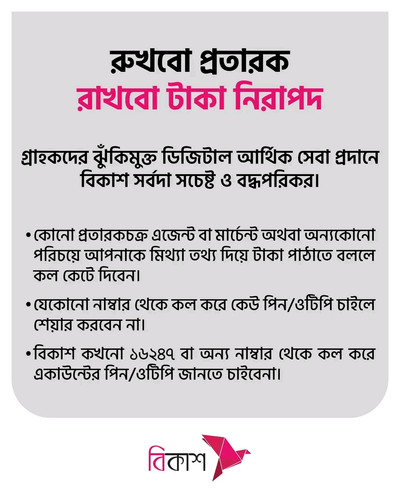 রুখবো প্রতারক
রাখবো টাকা নিরাপদ

গ্রাহকদের ঝুঁকিমুক্ত ডিজিটাল আর্থিক সেবা প্রদানে বিকাশ সর্বদা সচেষ্ট ও বদ্ধপরিকর।

• কোনো প্রতারকচক্র এজেন্ট বা মার্চেন্ট অথবা অন্যকোনো পরিচয়ে আপনাকে মিথ্যা তথ্য দিয়ে টাকা পাঠাতে বললে কল কেটে দিবেন।

• যেকোনো নাম্বার থেকে কল করে কেউ পিন/ওটিপি চাইলে শেয়ার করবেন না।

• বিকাশ কখনো ১৬২৪৭ বা অন্য নাম্বার থেকে কল করে একাউন্টের পিন/ওটিপি জানতে চাইবেনা।

বিকাশ